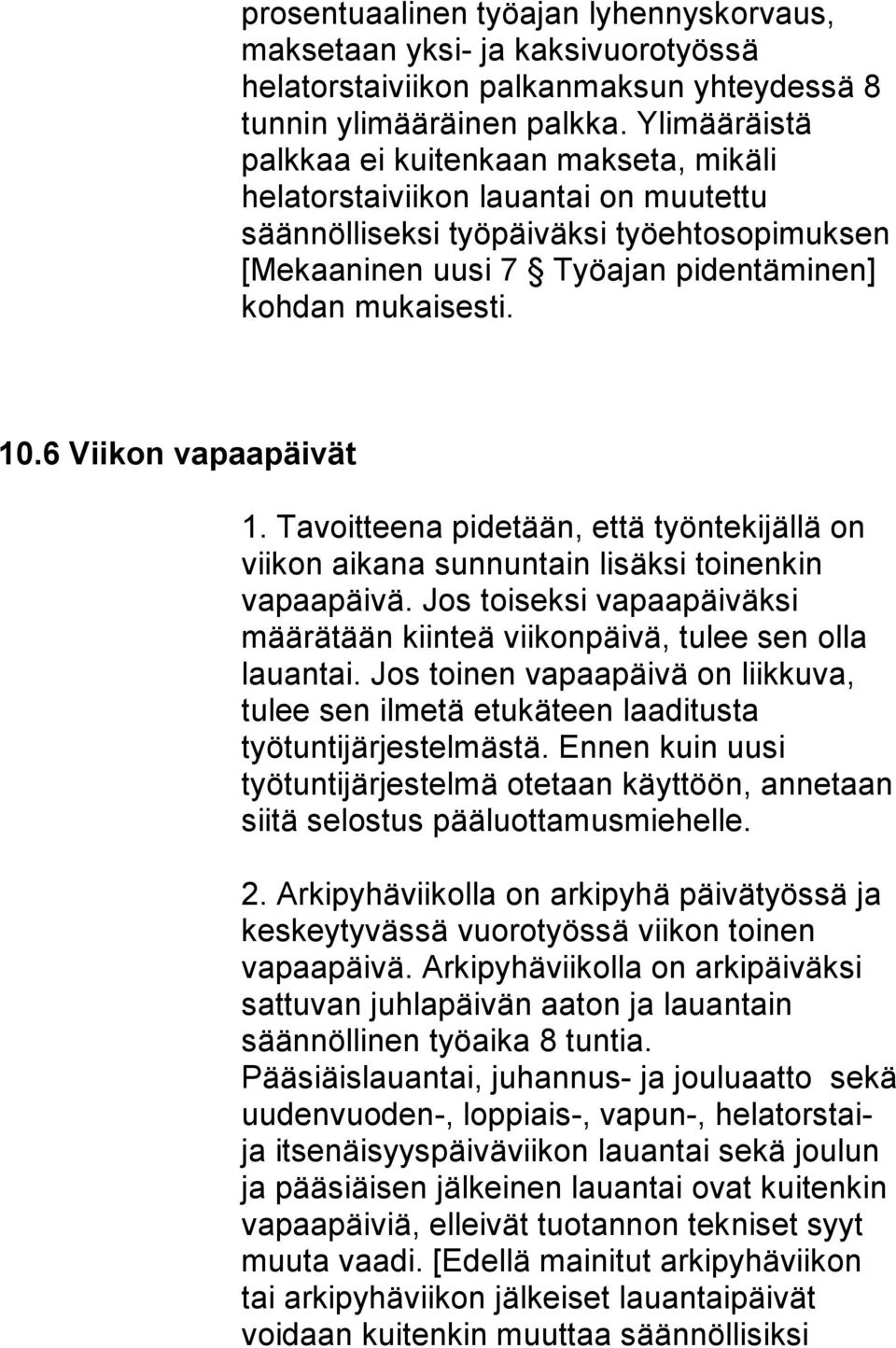 prosentuaalinen työajan lyhennyskorvaus, maksetaan yksi- ja kaksivuorotyössä helatorstaiviikon palkanmaksun yhteydessä 8 tunnin ylimääräinen palkka. Ylimääräistä palkkaa ei kuitenkaan makseta, mikäli helatorstaiviikon lauantai on muutettu säännölliseksi työpäiväksi työehtosopimuksen [Mekaaninen uusi 7 § Työajan pidentäminen] kohdan mukaisesti.

10.6 Viikon vapaapäivät

1. Tavoitteena pidetään, että työntekijällä on viikon aikana sunnuntain lisäksi toinenkin vapaapäivä. Jos toiseksi vapaapäiväksi määrätään kiinteä viikonpäivä, tulee sen olla lauantai. Jos toinen vapaapäivä on liikkuva, tulee sen ilmetä etukäteen laaditusta työtuntijärjestelmästä. Ennen kuin uusi työtuntijärjestelmä otetaan käyttöön, annetaan siitä selostus pääluottamusmiehelle.

2. Arkipyhäviikolla on arkipyhä päivätyössä ja keskeytyvässä vuorotyössä viikon toinen vapaapäivä. Arkipyhäviikolla on arkipäiväksi sattuvan juhlapäivän aaton ja lauantain säännöllinen työaika 8 tuntia. Pääsiäislauantai, juhannus- ja jouluaatto sekä uudenvuoden-, loppiais-, vapun-, helatorstai- ja itsenäisyyspäiväviikon lauantai sekä joulun ja pääsiäisen jälkeinen lauantai ovat kuitenkin vapaapäiviä, elleivät tuotannon tekniset syyt muuta vaadi. [Edellä mainitut arkipyhäviikon tai arkipyhäviikon jälkeiset lauantaipäivät voidaan kuitenkin muuttaa säännöllisiksi